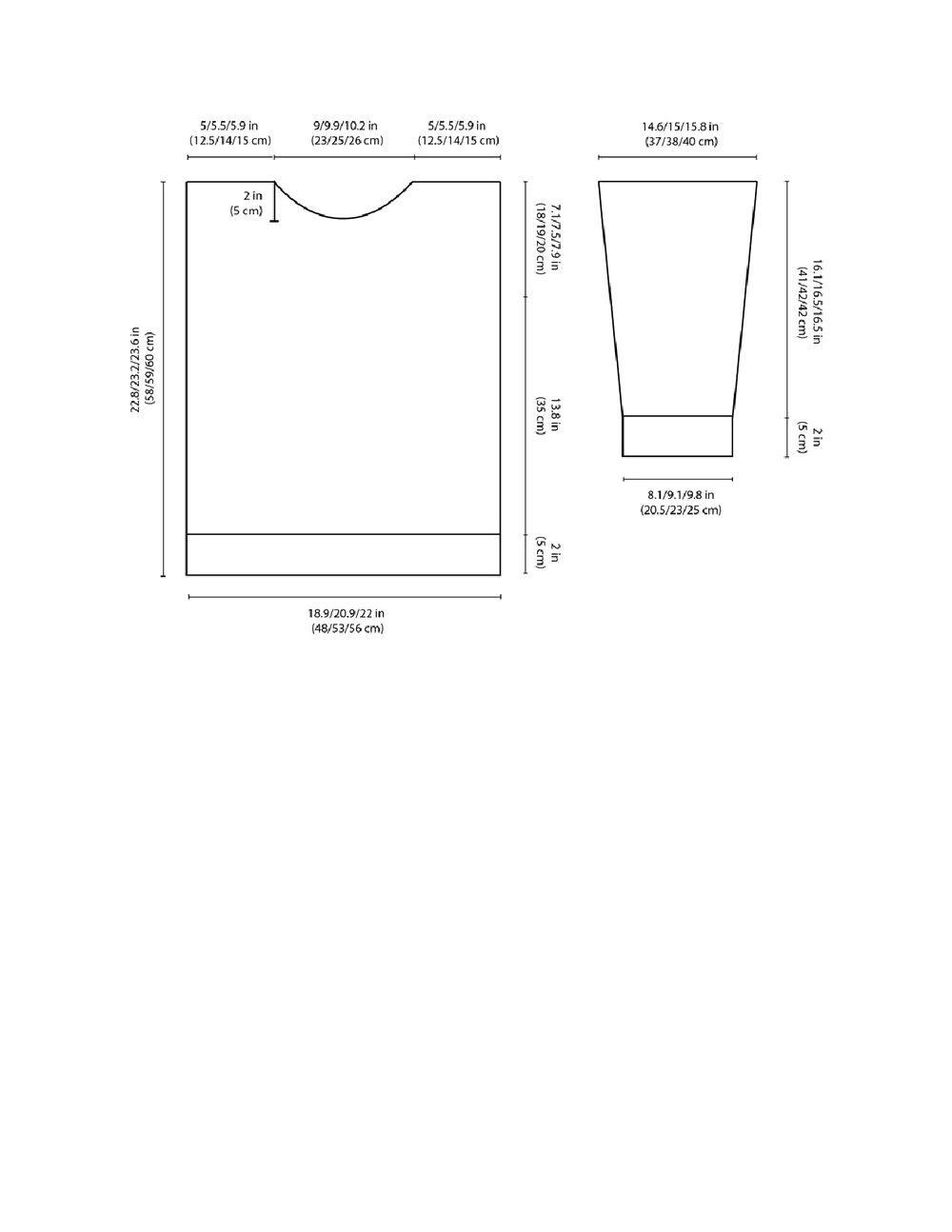 5/5.5/5.9 in
(12.5/14/15 cm)

9/9.9/10.2 in
(23/25/26 cm)

5/5.5/5.9 in
(12.5/14/15 cm)

2 in
(5 cm)

22.8/23.2/23.6 in
(58/59/60 cm)

7.1/7.5/7.9 in
(18/19/20 cm)

13.8 in
(35 cm)

2 in
(5 cm)

18.9/20.9/22 in
(48/53/56 cm)

14.6/15/15.8 in
(37/38/40 cm)

16.1/16.5/16.5 in
(41/42/42 cm)

2 in
(5 cm)

8.1/9.1/9.8 in
(20.5/23/25 cm)